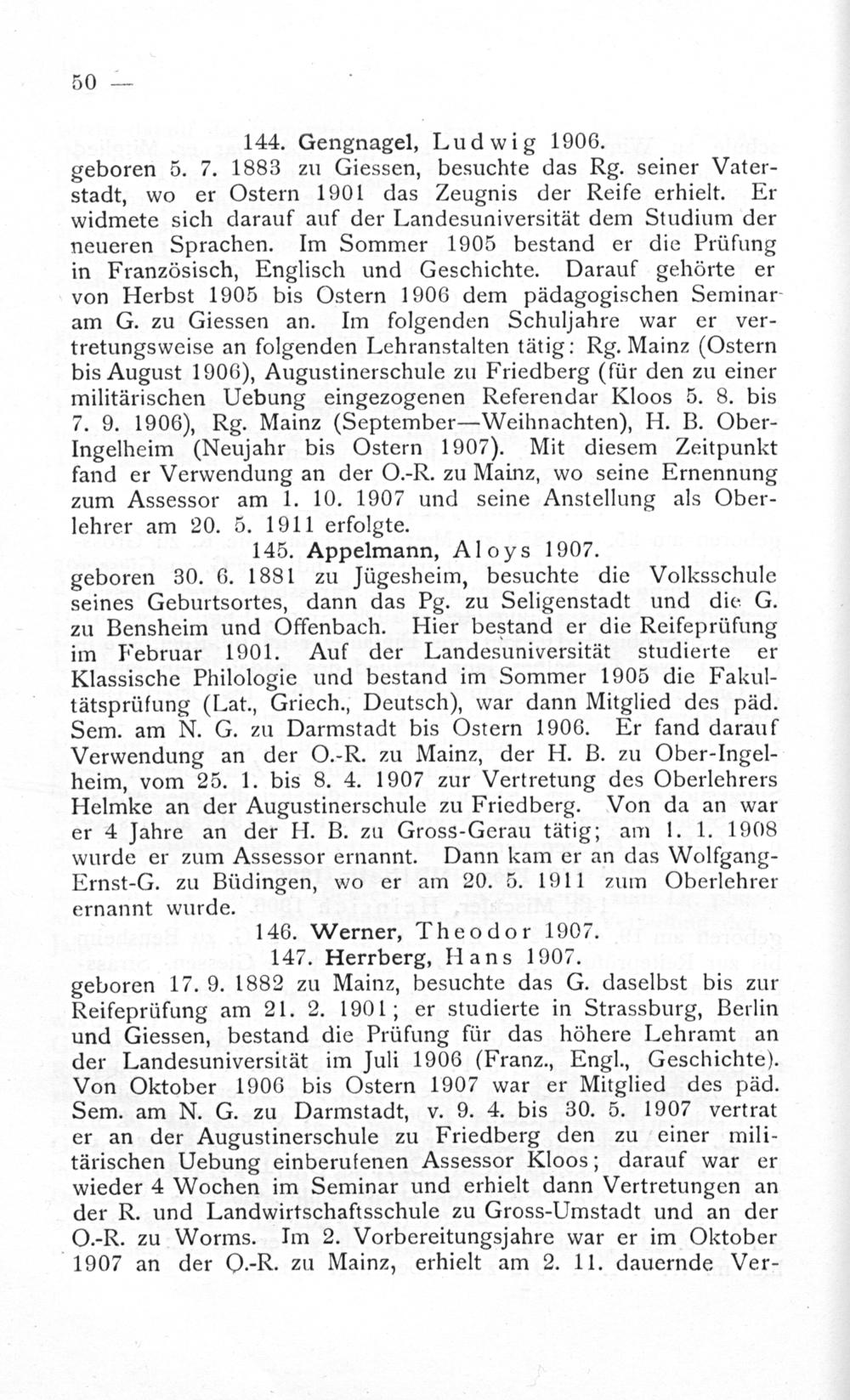 50 —

144. Gengnagel, Ludwig 1906.
geboren 5. 7. 1883 zu Giessen, besuchte das Rg. seiner Vaterstadt, wo er Ostern 1901 das Zeugnis der Reife erhielt. Er widmete sich darauf auf der Landesuniversität dem Studium der neueren Sprachen. Im Sommer 1905 bestand er die Prüfung in Französisch, Englisch und Geschichte. Darauf gehörte er von Herbst 1905 bis Ostern 1906 dem pädagogischen Seminar am G. zu Giessen an. Im folgenden Schuljahre war er vertretungsweise an folgenden Lehranstalten tätig: Rg. Mainz (Ostern bis August 1906), Augustinerschule zu Friedberg (für den zu einer militärischen Uebung eingezogenen Referendar Kloos 5. 8. bis 7. 9. 1906), Rg. Mainz (September—Weihnachten), H. B. Ober-Ingelheim (Neujahr bis Ostern 1907). Mit diesem Zeitpunkt fand er Verwendung an der O.-R. zu Mainz, wo seine Ernennung zum Assessor am 1. 10. 1907 und seine Anstellung als Oberlehrer am 20. 5. 1911 erfolgte.

145. Appelmann, Aloys 1907.
geboren 30. 6. 1881 zu Jügesheim, besuchte die Volksschule seines Geburtsortes, dann das Pg. zu Seligenstadt und die G. zu Bensheim und Offenbach. Hier bestand er die Reifeprüfung im Februar 1901. Auf der Landesuniversität studierte er Klassische Philologie und bestand im Sommer 1905 die Fakultätsprüfung (Lat., Griech., Deutsch), war dann Mitglied des päd. Sem. am N. G. zu Darmstadt bis Ostern 1906. Er fand darauf Verwendung an der O.-R. zu Mainz, der H. B. zu Ober-Ingelheim, vom 25. 1. bis 8. 4. 1907 zur Vertretung des Oberlehrers Helmke an der Augustinerschule zu Friedberg. Von da an war er 4 Jahre an der H. B. zu Gross-Gerau tätig; am 1. 1. 1908 wurde er zum Assessor ernannt. Dann kam er an das Wolfgang-Ernst-G. zu Büdingen, wo er am 20. 5. 1911 zum Oberlehrer ernannt wurde.

146. Werner, Theodor 1907.

147. Herrberg, Hans 1907.
geboren 17. 9. 1882 zu Mainz, besuchte das G. daselbst bis zur Reifeprüfung am 21. 2. 1901; er studierte in Strassburg, Berlin und Giessen, bestand die Prüfung für das höhere Lehramt an der Landesuniversität im Juli 1906 (Franz., Engl., Geschichte). Von Oktober 1906 bis Ostern 1907 war er Mitglied des päd. Sem. am N. G. zu Darmstadt, v. 9. 4. bis 30. 5. 1907 vertrat er an der Augustinerschule zu Friedberg den zu einer militärischen Uebung einberufenen Assessor Kloos; darauf war er wieder 4 Wochen im Seminar und erhielt dann Vertretungen an der R. und Landwirtschaftsschule zu Gross-Umstadt und an der O.-R. zu Worms. Im 2. Vorbereitungsjahre war er im Oktober 1907 an der O.-R. zu Mainz, erhielt am 2. 11. dauernde Ver-